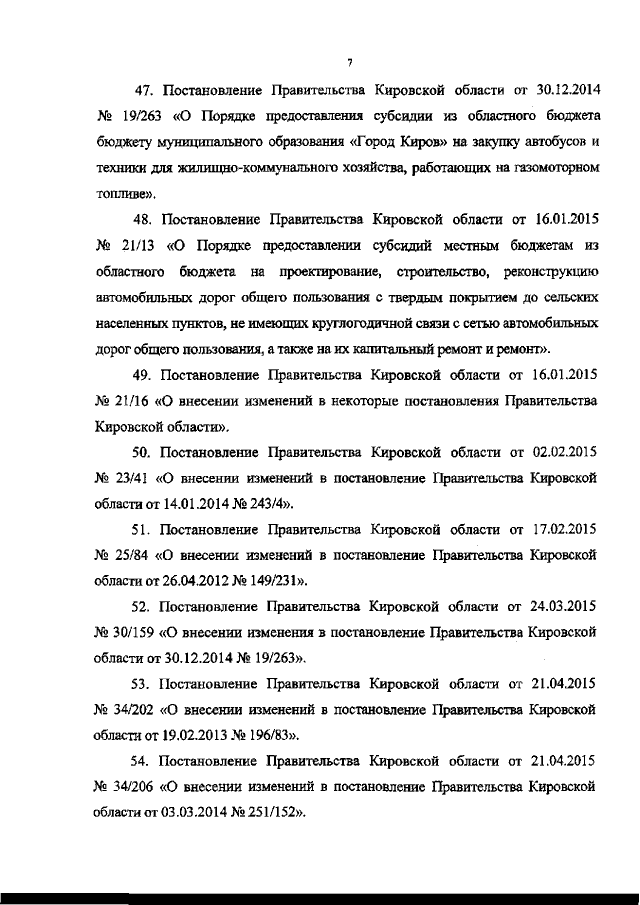 7

47. Постановление Правительства Кировской области от 30.12.2014 № 19/263 «О Порядке предоставления субсидии из областного бюджета бюджету муниципального образования «Город Киров» на закупку автобусов и техники для жилищно-коммунального хозяйства, работающих на газомоторном топливе».

48. Постановление Правительства Кировской области от 16.01.2015 № 21/13 «О Порядке предоставлении субсидий местным бюджетам из областного бюджета на проектирование, строительство, реконструкцию автомобильных дорог общего пользования с твердым покрытием до сельских населенных пунктов, не имеющих круглогодичной связи с сетью автомобильных дорог общего пользования, а также на их капитальный ремонт и ремонт».

49. Постановление Правительства Кировской области от 16.01.2015 № 21/16 «О внесении изменений в некоторые постановления Правительства Кировской области».

50. Постановление Правительства Кировской области от 02.02.2015 № 23/41 «О внесении изменений в постановление Правительства Кировской области от 14.01.2014 № 243/4».

51. Постановление Правительства Кировской области от 17.02.2015 № 25/84 «О внесении изменений в постановление Правительства Кировской области от 26.04.2012 № 149/231».

52. Постановление Правительства Кировской области от 24.03.2015 № 30/159 «О внесении изменения в постановление Правительства Кировской области от 30.12.2014 № 19/263».

53. Постановление Правительства Кировской области от 21.04.2015 № 34/202 «О внесении изменений в постановление Правительства Кировской области от 19.02.2013 № 196/83».

54. Постановление Правительства Кировской области от 21.04.2015 № 34/206 «О внесении изменений в постановление Правительства Кировской области от 03.03.2014 № 251/152».